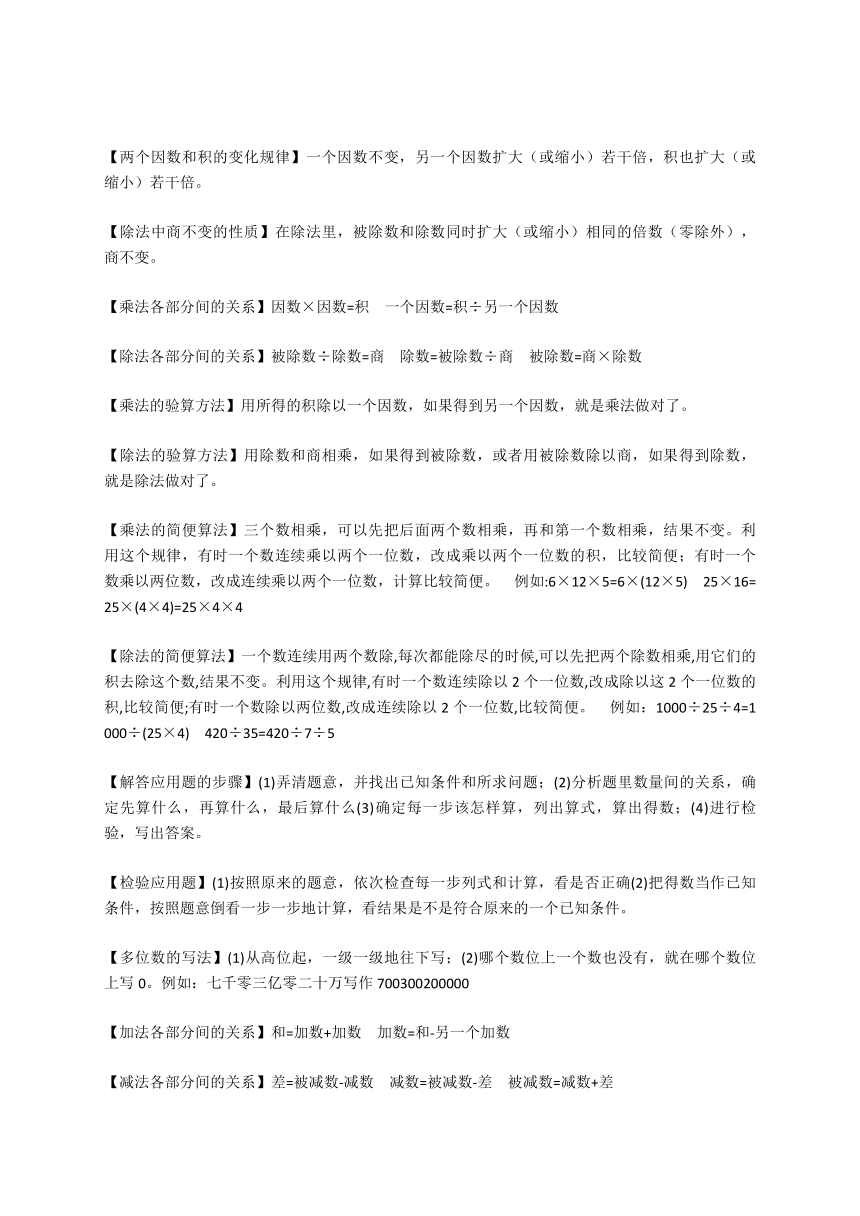 【两个因数和积的变化规律】一个因数不变，另一个因数扩大（或缩小）若干倍，积也扩大（或缩小）若干倍。

【除法中商不变的性质】在除法里，被除数和除数同时扩大（或缩小）相同的倍数（零除外），商不变。

【乘法各部分间的关系】因数×因数=积　一个因数=积÷另一个因数

【除法各部分间的关系】被除数÷除数=商　除数=被除数÷商　被除数=商×除数

【乘法的验算方法】用所得的积除以一个因数，如果得到另一个因数，就是乘法做对了。

【除法的验算方法】用除数和商相乘，如果得到被除数，或者用被除数除以商，如果得到除数，就是除法做对了。

【乘法的简便算法】三个数相乘，可以先把后面两个数相乘，再和第一个数相乘，结果不变。利用这个规律，有时一个数连续乘以两个一位数，改成乘以两个一位数的积，比较简便；有时一个数乘以两位数，改成连续乘以两个一位数，计算比较简便。　例如:6×12×5=6×(12×5)　25×16=25×(4×4)=25×4×4

【除法的简便算法】一个数连续用两个数除,每次都能除尽的时候,可以先把两个除数相乘,用它们的积去除这个数,结果不变。利用这个规律,有时一个数连续除以 2 个一位数,改成除以这 2 个一位数的积,比较简便;有时一个数除以两位数,改成连续除以 2 个一位数,比较简便。　例如：1000÷25÷4=1000÷(25×4)　420÷35=420÷7÷5

【解答应用题的步骤】(1)弄清题意，并找出已知条件和所求问题；(2)分析题里数量间的关系，确定先算什么，再算什么，最后算什么(3)确定每一步该怎样算，列出算式，算出得数；(4)进行检验，写出答案。

【检验应用题】(1)按照原来的题意，依次检查每一步列式和计算，看是否正确(2)把得数当作已知条件，按照题意倒看一步一步地计算，看结果是不是符合原来的一个已知条件。

【多位数的写法】(1)从高位起，一级一级地往下写；(2)哪个数位上一个数也没有，就在哪个数位上写 0。例如：七千零三亿零二十万写作 700300200000

【加法各部分间的关系】和=加数+加数　加数=和-另一个加数

【减法各部分间的关系】差=被减数-减数　减数=被减数-差　被减数=减数+差